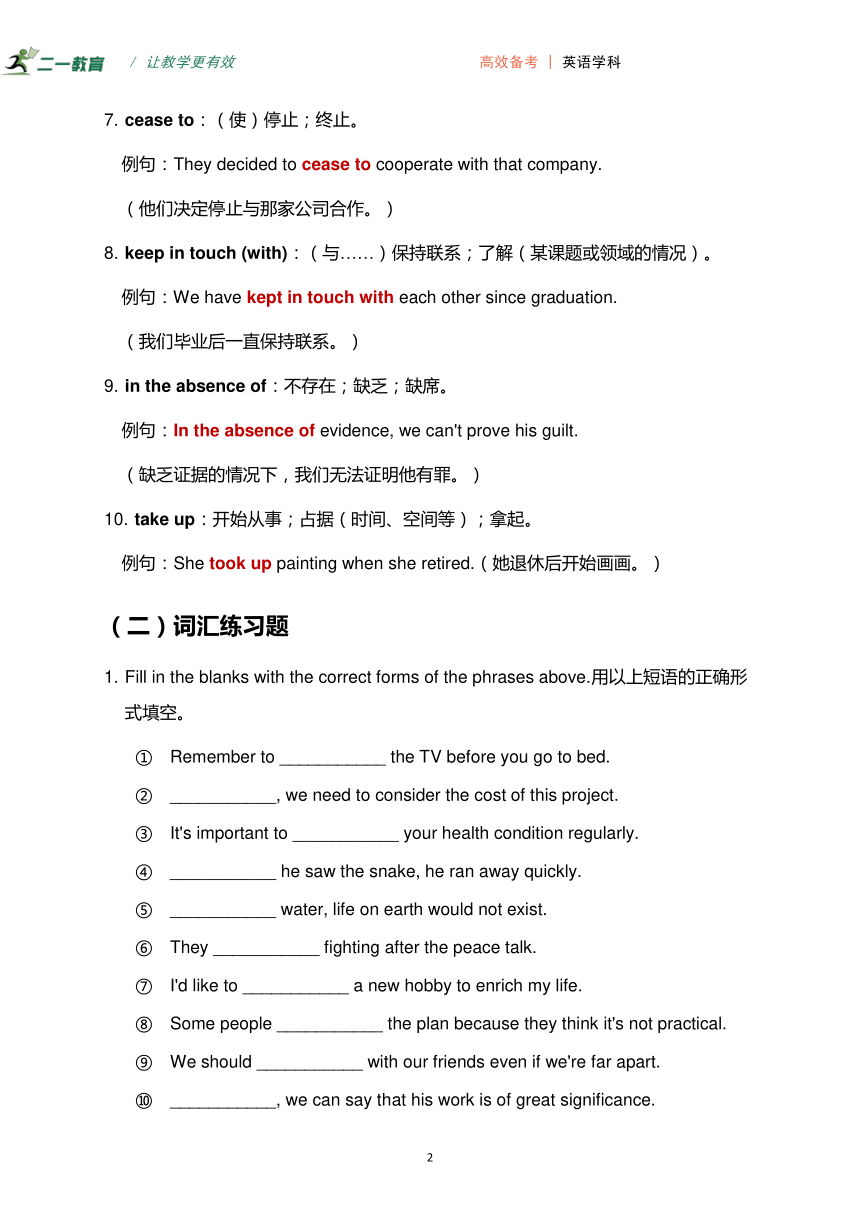 二一教育 / 让教学更有效 高效备考 | 英语学科

7. cease to：（使）停止；终止。

例句：They decided to cease to cooperate with that company.

（他们决定停止与那家公司合作。）

8. keep in touch (with)：（与……）保持联系；了解（某课题或领域的情况）。

例句：We have kept in touch with each other since graduation.

（我们毕业后一直保持联系。）

9. in the absence of：不存在；缺乏；缺席。

例句：In the absence of evidence, we can't prove his guilt.

（缺乏证据的情况下，我们无法证明他有罪。）

10. take up：开始从事；占据（时间、空间等）；拿起。

例句：She took up painting when she retired.（她退休后开始画画。）

（二）词汇练习题

1. Fill in the blanks with the correct forms of the phrases above.用以上短语的正确形式填空。

① Remember to ___________ the TV before you go to bed.

② ___________, we need to consider the cost of this project.

③ It's important to ___________ your health condition regularly.

④ ___________ he saw the snake, he ran away quickly.

⑤ ___________ water, life on earth would not exist.

⑥ They ___________ fighting after the peace talk.

⑦ I'd like to ___________ a new hobby to enrich my life.

⑧ Some people ___________ the plan because they think it's not practical.

⑨ We should ___________ with our friends even if we're far apart.

⑩ ___________, we can say that his work is of great significance.

2